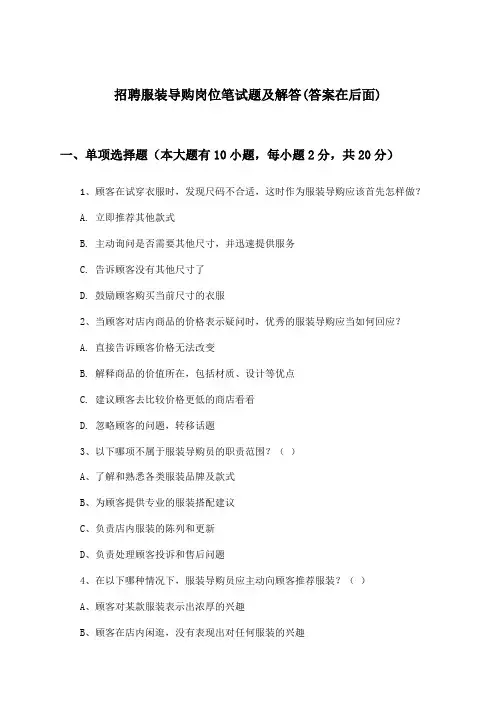 招聘服装导购岗位笔试题及解答(答案在后面)

一、单项选择题（本大题有10小题，每小题2分，共20分）

1、顾客在试穿衣服时，发现尺码不合适，这时作为服装导购应该首先怎样做？

A. 立即推荐其他款式

B. 主动询问是否需要其他尺寸，并迅速提供服务

C. 告诉顾客没有其他尺寸了

D. 鼓励顾客购买当前尺寸的衣服

2、当顾客对店内商品的价格表示疑问时，优秀的服装导购应当如何回应？

A. 直接告诉顾客价格无法改变

B. 解释商品的价值所在，包括材质、设计等优点

C. 建议顾客去比较价格更低的商店看看

D. 忽略顾客的问题，转移话题

3、以下哪项不属于服装导购员的职责范围？（ ）

A、了解和熟悉各类服装品牌及款式

B、为顾客提供专业的服装搭配建议

C、负责店内服装的陈列和更新

D、负责处理顾客投诉和售后问题

4、在以下哪种情况下，服装导购员应主动向顾客推荐服装？（ ）

A、顾客对某款服装表示出浓厚的兴趣

B、顾客在店内闲逛，没有表现出对任何服装的兴趣